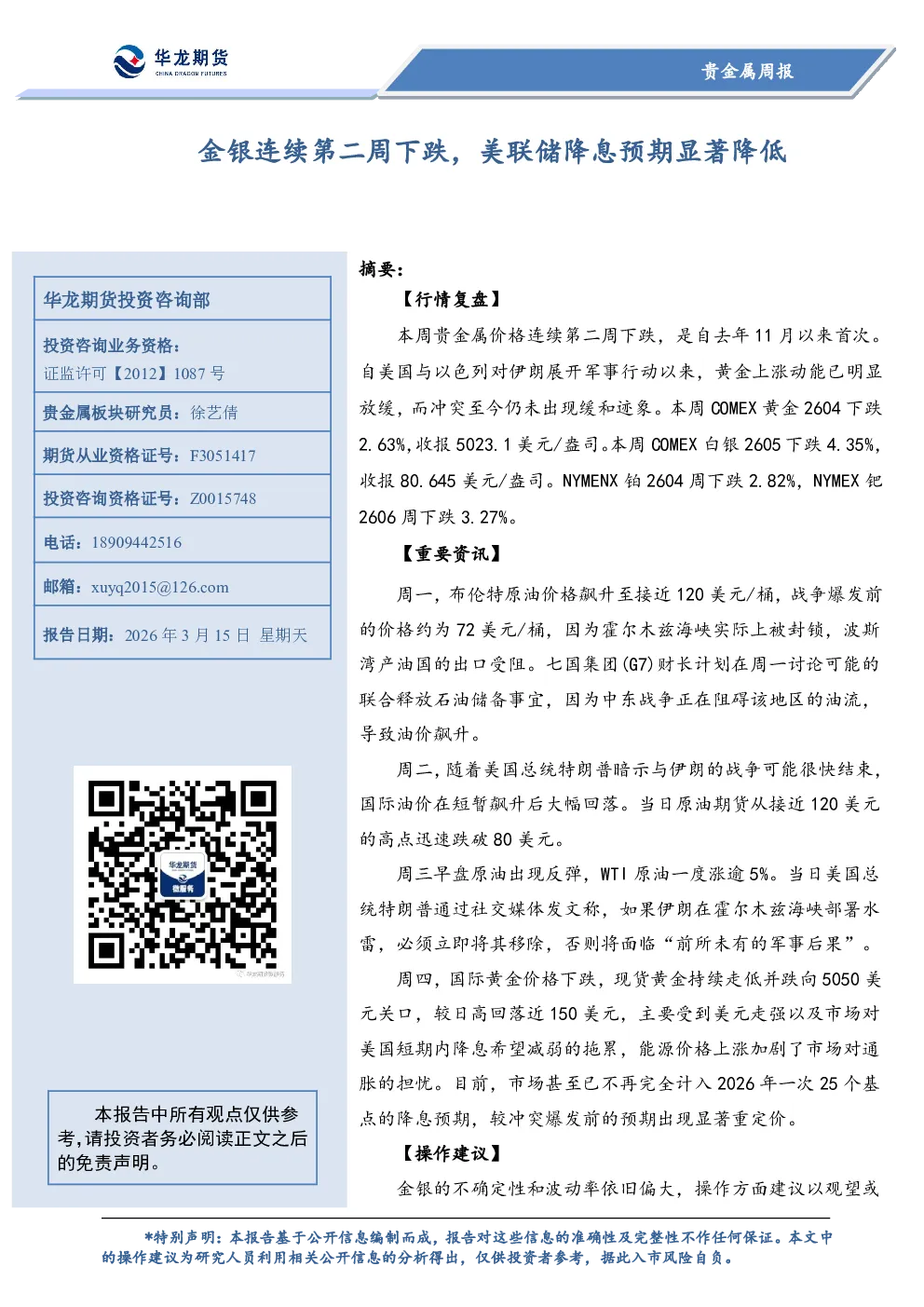 华龙期货
CHINA DRAGON FUTURES

贵金属周报

金银连续第二周下跌，美联储降息预期显著降低

华龙期货投资咨询部

投资咨询业务资格：
证监许可【2012】1087 号

贵金属板块研究员：徐艺倩

期货从业资格证号：F3051417

投资咨询资格证号：Z0015748

电话：18909442516

邮箱：xuyq2015@126.com

报告日期：2026 年 3 月 15 日 星期天

华龙期货
微服务

本报告中所有观点仅供参考，请投资者务必阅读正文之后的免责声明。

摘要：

【行情复盘】

本周贵金属价格连续第二周下跌，是自去年 11 月以来首次。自美国与以色列对伊朗展开军事行动以来，黄金上涨动能已明显放缓，而冲突至今仍未出现缓和迹象。本周 COMEX 黄金 2604 下跌 2.63%，收报 5023.1 美元/盎司。本周 COMEX 白银 2605 下跌 4.35%，收报 80.645 美元/盎司。NYMENX 铂 2604 周下跌 2.82%，NYMEX 钯 2606 周下跌 3.27%。

【重要资讯】

周一，布伦特原油价格飙升至接近 120 美元/桶，战争爆发前的价格约为 72 美元/桶，因为霍尔木兹海峡实际上被封锁，波斯湾产油国的出口受阻。七国集团(G7)财长计划在周一讨论可能的联合释放石油储备事宜，因为中东战争正在阻碍该地区的油流，导致油价飙升。

周二，随着美国总统特朗普暗示与伊朗的战争可能很快结束，国际油价在短暂飙升后大幅回落。当日原油期货从接近 120 美元的高点迅速跌破 80 美元。

周三早盘原油出现反弹，WTI 原油一度涨逾 5%。当日美国总统特朗普通过社交媒体发文称，如果伊朗在霍尔木兹海峡部署水雷，必须立即将其移除，否则将面临“前所未有的军事后果”。

周四，国际黄金价格下跌，现货黄金持续走低并跌向 5050 美元关口，较日高回落近 150 美元，主要受到美元走强以及市场对美国短期内降息希望减弱的拖累，能源价格上涨加剧了市场对通胀的担忧。目前，市场甚至已不再完全计入 2026 年一次 25 个基点的降息预期，较冲突爆发前的预期出现显著重定价。

【操作建议】

金银的不确定性和波动率依旧偏大，操作方面建议以观望或

*特别声明：本报告基于公开信息编制而成，报告对这些信息的准确性及完整性不作任何保证。本文中的操作建议为研究人员利用相关公开信息的分析得出，仅供投资者参考，据此入市风险自负。